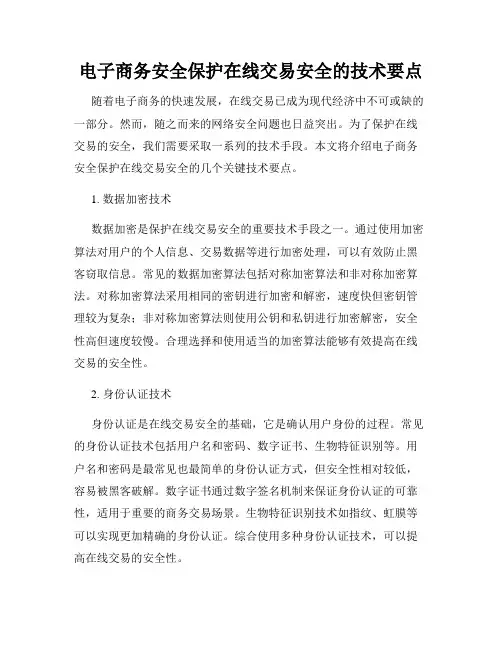 电子商务安全保护在线交易安全的技术要点

随着电子商务的快速发展，在线交易已成为现代经济中不可或缺的一部分。然而，随之而来的网络安全问题也日益突出。为了保护在线交易的安全，我们需要采取一系列的技术手段。本文将介绍电子商务安全保护在线交易安全的几个关键技术要点。

1. 数据加密技术

数据加密是保护在线交易安全的重要技术手段之一。通过使用加密算法对用户的个人信息、交易数据等进行加密处理，可以有效防止黑客窃取信息。常见的数据加密算法包括对称加密算法和非对称加密算法。对称加密算法采用相同的密钥进行加密和解密，速度快但密钥管理较为复杂；非对称加密算法则使用公钥和私钥进行加密解密，安全性高但速度较慢。合理选择和使用适当的加密算法能够有效提高在线交易的安全性。

2. 身份认证技术

身份认证是在线交易安全的基础，它是确认用户身份的过程。常见的身份认证技术包括用户名和密码、数字证书、生物特征识别等。用户名和密码是最常见也最简单的身份认证方式，但安全性相对较低，容易被黑客破解。数字证书通过数字签名机制来保证身份认证的可靠性，适用于重要的商务交易场景。生物特征识别技术如指纹、虹膜等可以实现更加精确的身份认证。综合使用多种身份认证技术，可以提高在线交易的安全性。